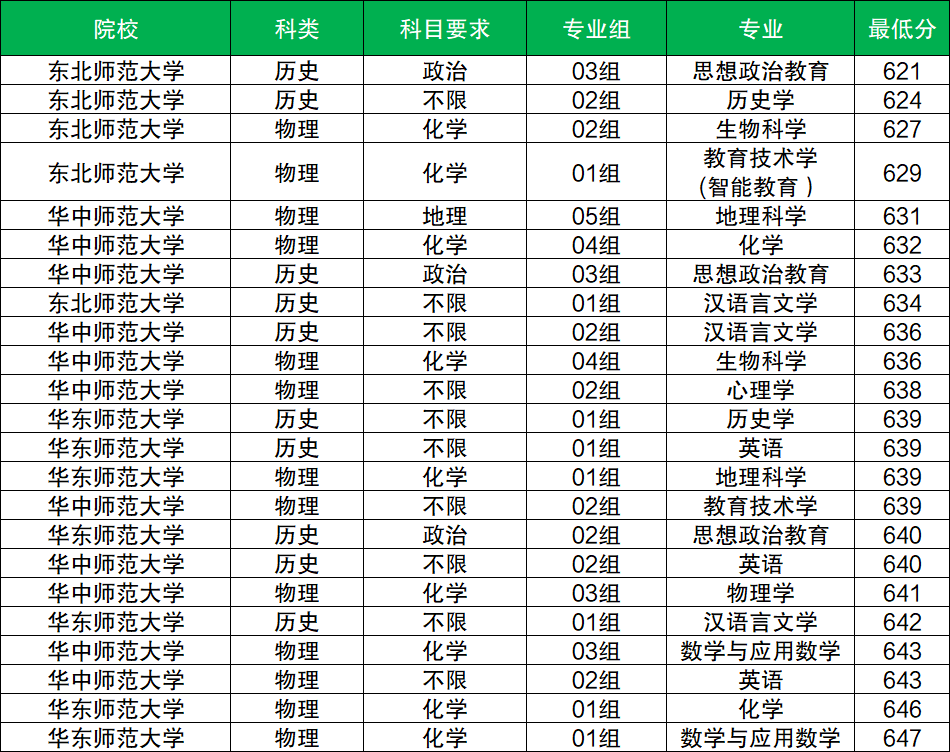 | 院校 | 科类 | 科目要求 | 专业组 | 专业 | 最低分 |
|---|---|---|---|---|---|
| 东北师范大学 | 历史 | 政治 | 03组 | 思想政治教育 | 621 |
| 东北师范大学 | 历史 | 不限 | 02组 | 历史学 | 624 |
| 东北师范大学 | 物理 | 化学 | 02组 | 生物科学 | 627 |
| 东北师范大学 | 物理 | 化学 | 01组 | 教育技术学（智能教育） | 629 |
| 华中师范大学 | 物理 | 地理 | 05组 | 地理科学 | 631 |
| 华中师范大学 | 物理 | 化学 | 04组 | 化学 | 632 |
| 华中师范大学 | 历史 | 政治 | 03组 | 思想政治教育 | 633 |
| 东北师范大学 | 历史 | 不限 | 01组 | 汉语言文学 | 634 |
| 华中师范大学 | 历史 | 不限 | 02组 | 汉语言文学 | 636 |
| 华中师范大学 | 物理 | 化学 | 04组 | 生物科学 | 636 |
| 华中师范大学 | 物理 | 不限 | 02组 | 心理学 | 638 |
| 华东师范大学 | 历史 | 不限 | 01组 | 历史学 | 639 |
| 华东师范大学 | 历史 | 不限 | 01组 | 英语 | 639 |
| 华东师范大学 | 物理 | 化学 | 01组 | 地理科学 | 639 |
| 华中师范大学 | 物理 | 不限 | 02组 | 教育技术学 | 639 |
| 华东师范大学 | 历史 | 政治 | 02组 | 思想政治教育 | 640 |
| 华中师范大学 | 历史 | 不限 | 02组 | 英语 | 640 |
| 华中师范大学 | 物理 | 化学 | 03组 | 物理学 | 641 |
| 华东师范大学 | 历史 | 不限 | 01组 | 汉语言文学 | 642 |
| 华中师范大学 | 物理 | 化学 | 03组 | 数学与应用数学 | 643 |
| 华中师范大学 | 物理 | 不限 | 02组 | 英语 | 643 |
| 华东师范大学 | 物理 | 化学 | 01组 | 化学 | 646 |
| 华东师范大学 | 物理 | 化学 | 01组 | 数学与应用数学 | 647 |